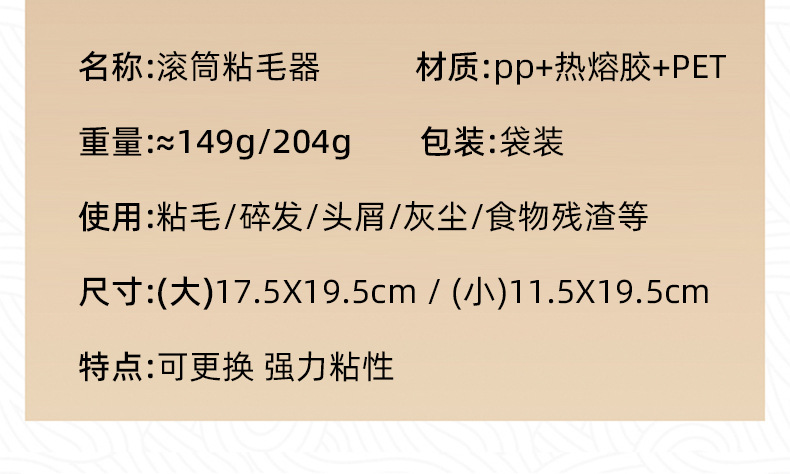 名称:滚筒粘毛器　　材质:pp+热熔胶+PET

重量:≈149g/204g　　包装:袋装

使用:粘毛/碎发/头屑/灰尘/食物残渣等

尺寸:(大)17.5X19.5cm / (小)11.5X19.5cm

特点:可更换 强力粘性